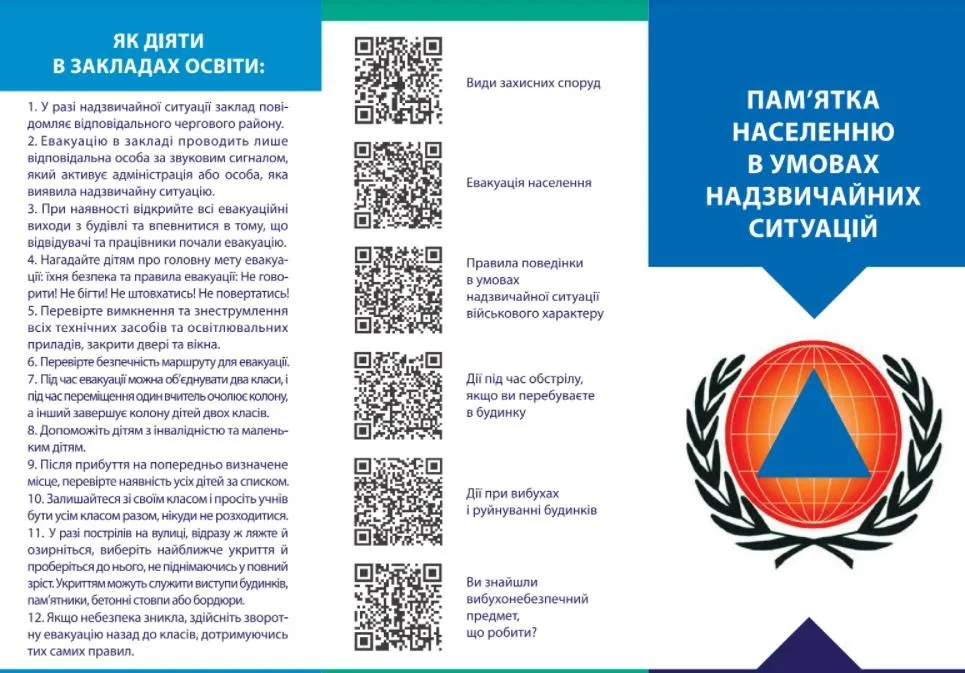 ЯК ДІЯТИ В ЗАКЛАДАХ ОСВІТИ:

1. У разі надзвичайної ситуації заклад повідомляє відповідального чергового району.
2. Евакуацію в закладі проводить лише відповідальна особа за звуковим сигналом, який активує адміністрація або особа, яка виявила надзвичайну ситуацію.
3. При наявності відкрийте всі евакуаційні виходи з будівлі та впевнитися в тому, що відвідувачі та працівники почали евакуацію.
4. Нагадайте дітям про головну мету евакуації: їхня безпека та правила евакуації: Не говорити! Не бігти! Не штовхатись! Не повертатись!
5. Перевірте вимкнення та знеструмлення всіх технічних засобів та освітлювальних приладів, закрити двері та вікна.
6. Перевірте безпечність маршруту для евакуації.
7. Під час евакуації можна об'єднувати два класи, і під час переміщення один вчитель очолює колону, а інший завершує колону дітей двох класів.
8. Допоможіть дітям з інвалідністю та маленьким дітям.
9. Після прибуття на попередньо визначене місце, перевірте наявність усіх дітей за списком.
10. Залишайтеся зі своїм класом і просіть учнів бути усім класом разом, нікуди не розходитися.
11. У разі пострілів на вулиці, відразу ж ляжте й озирніться, виберіть найближче укриття й проберіться до нього, не піднімаючись у повний зріст. Укриттям можуть служити виступи будинків, пам'ятники, бетонні стовпи або бордюри.
12. Якщо небезпека зникла, здійсніть зворотну евакуацію назад до класів, дотримуючись тих самих правил.

Види захисних споруд

Евакуація населення

Правила поведінки в умовах надзвичайної ситуації військового характеру

Дії під час обстрілу, якщо ви перебуваєте в будинку

Дії при вибухах і руйнуванні будинків

Ви знайшли вибухонебезпечний предмет, що робити?

ПАМ'ЯТКА НАСЕЛЕННЮ В УМОВАХ НАДЗВИЧАЙНИХ СИТУАЦІЙ